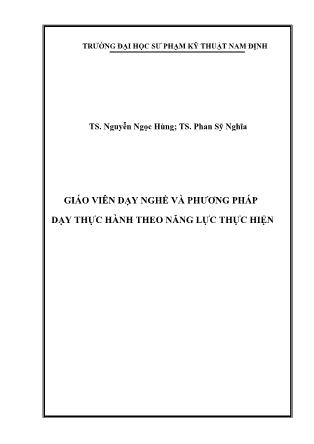 TRƯỜNG ĐẠI HỌC SƯ PHẠM KỸ THUẬT NAM ĐỊNH

TS. Nguyễn Ngọc Hùng; TS. Phan Sỹ Nghĩa

GIÁO VIÊN DẠY NGHỀ VÀ PHƯƠNG PHÁP
DẠY THỰC HÀNH THEO NĂNG LỰC THỰC HIỆN